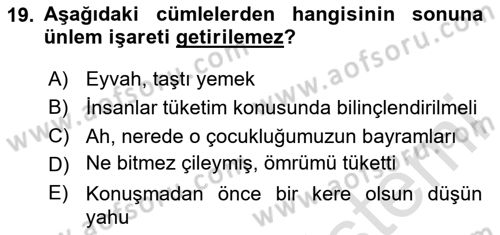 19. Aşağıdaki cümlelerden hangisinin sonuna ünlem işareti getirilemez?

A) Eyvah, taştı yemek
B) İnsanlar tüketim konusunda bilinçlendirilmeli
C) Ah, nerede o çocukluğumuzun bayramları
D) Ne bitmez çileymiş, ömrümü tüketti
E) Konuşmadan önce bir kere olsun düşün yahu

www.aofsoru.com